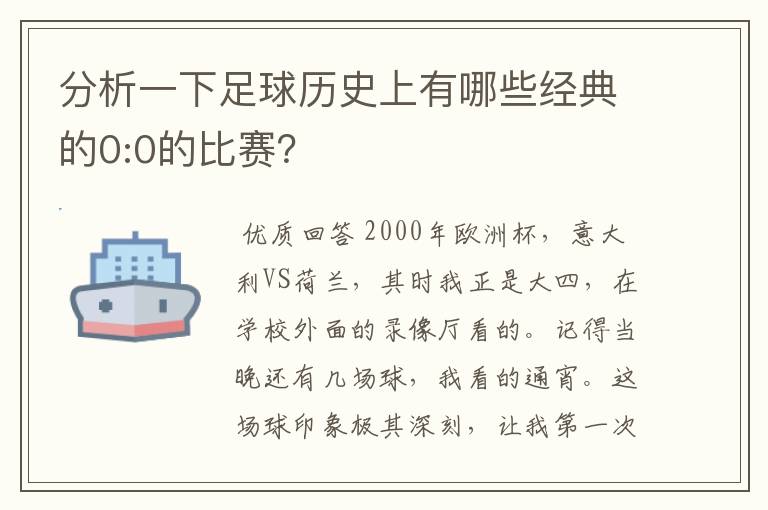 分析一下足球历史上有哪些经典的0:0的比赛?

优质回答 2000年欧洲杯，意大利VS荷兰，其时我正是大四，在学校外面的录像厅看的。记得当晚还有几场球，我看的通宵。这场球印象极其深刻，让我第一次